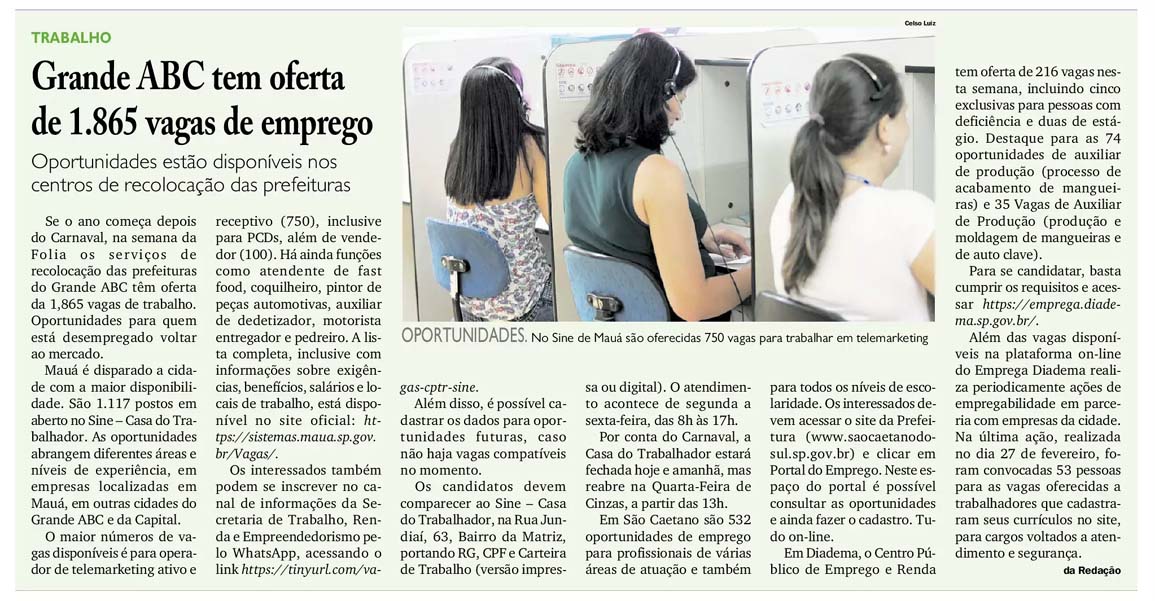 TRABALHO

Grande ABC tem oferta de 1.865 vagas de emprego

Oportunidades estão disponíveis nos centros de recolocação das prefeituras

Se o ano começa depois do Carnaval, na semana da Folia os serviços de recolocação das prefeituras do Grande ABC têm oferta da 1,865 vagas de trabalho. Oportunidades para quem está desempregado voltar ao mercado.

Mauá é disparado a cidade com a maior disponibilidade. São 1.117 postos em aberto no Sine – Casa do Trabalhador. As oportunidades abrangem diferentes áreas e níveis de experiência, em empresas localizadas em Mauá, em outras cidades do Grande ABC e da Capital.

O maior números de vagas disponíveis é para operador de telemarketing ativo e receptivo (750), inclusive para PCDs, além de vendedor (100). Há ainda funções como atendente de fast food, coquilheiro, pintor de peças automotivas, auxiliar de dedetizador, motorista entregador e pedreiro. A lista completa, inclusive com informações sobre exigências, benefícios, salários e locais de trabalho, está disponível no site oficial: https://sistemas.maua.sp.gov.br/Vagas/.

Os interessados também podem se inscrever no canal de informações da Secretaria de Trabalho, Renda e Empreendedorismo pelo WhatsApp, acessando o link https://tinyurl.com/vagas-cptr-sine.

Além disso, é possível cadastrar os dados para oportunidades futuras, caso não haja vagas compatíveis no momento.

Os candidatos devem comparecer ao Sine – Casa do Trabalhador, na Rua Jundiaí, 63, Bairro da Matriz, portando RG, CPF e Carteira de Trabalho (versão impressa ou digital). O atendimento acontece de segunda a sexta-feira, das 8h às 17h.

Por conta do Carnaval, a Casa do Trabalhador estará fechada hoje e amanhã, mas reabre na Quarta-Feira de Cinzas, a partir das 13h.

Em São Caetano são 532 oportunidades de emprego para profissionais de várias áreas de atuação e também para todos os níveis de escolaridade. Os interessados devem acessar o site da Prefeitura (www.saocaetanodosul.sp.gov.br) e clicar em Portal do Emprego. Neste espaço do portal é possível consultar as oportunidades e ainda fazer o cadastro. Tudo on-line.

Em Diadema, o Centro Público de Emprego e Renda tem oferta de 216 vagas nesta semana, incluindo cinco exclusivas para pessoas com deficiência e duas de estágio. Destaque para as 74 oportunidades de auxiliar de produção (processo de acabamento de mangueiras) e 35 Vagas de Auxiliar de Produção (produção e moldagem de mangueiras e de auto clave).

Para se candidatar, basta cumprir os requisitos e acessar https://emprega.diadema.sp.gov.br/.

Além das vagas disponíveis na plataforma on-line do Emprega Diadema realiza periodicamente ações de empregabilidade em parceria com empresas da cidade. Na última ação, realizada no dia 27 de fevereiro, foram convocadas 53 pessoas para as vagas oferecidas a trabalhadores que cadastraram seus currículos no site, para cargos voltados a atendimento e segurança.

da Redação

Celso Luiz

OPORTUNIDADES. No Sine de Mauá são oferecidas 750 vagas para trabalhar em telemarketing